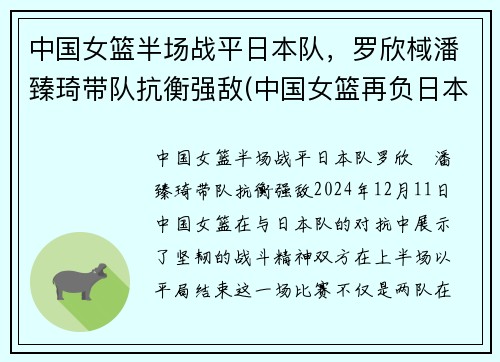 中国女篮半场战平日本队，罗欣棫潘臻琦带队抗衡强敌(中国女篮再负日本

中国女篮半场战平日本队罗欣　潘臻琦带队抗衡强敌2024年12月11日中国女篮在与日本队的对抗中展示了坚韧的战斗精神双方在上半场以平局结束这一场比赛不仅是两队在